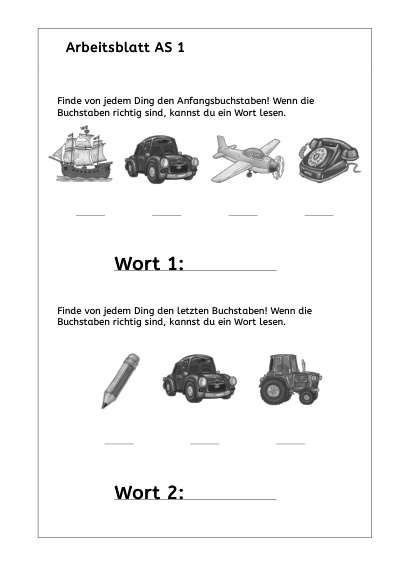 Arbeitsblatt AS 1

Finde von jedem Ding den Anfangsbuchstaben! Wenn die Buchstaben richtig sind, kannst du ein Wort lesen.

Wort 1:

Finde von jedem Ding den letzten Buchstaben! Wenn die Buchstaben richtig sind, kannst du ein Wort lesen.

Wort 2: